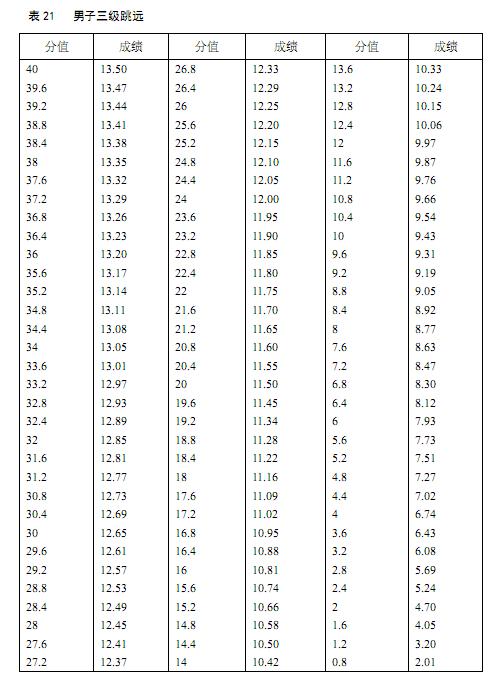 表 21　男子三级跳远

| 分值 | 成绩 | 分值 | 成绩 | 分值 | 成绩 |
|---|---|---|---|---|---|
| 40 | 13.50 | 26.8 | 12.33 | 13.6 | 10.33 |
| 39.6 | 13.47 | 26.4 | 12.29 | 13.2 | 10.24 |
| 39.2 | 13.44 | 26 | 12.25 | 12.8 | 10.15 |
| 38.8 | 13.41 | 25.6 | 12.20 | 12.4 | 10.06 |
| 38.4 | 13.38 | 25.2 | 12.15 | 12 | 9.97 |
| 38 | 13.35 | 24.8 | 12.10 | 11.6 | 9.87 |
| 37.6 | 13.32 | 24.4 | 12.05 | 11.2 | 9.76 |
| 37.2 | 13.29 | 24 | 12.00 | 10.8 | 9.66 |
| 36.8 | 13.26 | 23.6 | 11.95 | 10.4 | 9.54 |
| 36.4 | 13.23 | 23.2 | 11.90 | 10 | 9.43 |
| 36 | 13.20 | 22.8 | 11.85 | 9.6 | 9.31 |
| 35.6 | 13.17 | 22.4 | 11.80 | 9.2 | 9.19 |
| 35.2 | 13.14 | 22 | 11.75 | 8.8 | 9.05 |
| 34.8 | 13.11 | 21.6 | 11.70 | 8.4 | 8.92 |
| 34.4 | 13.08 | 21.2 | 11.65 | 8 | 8.77 |
| 34 | 13.05 | 20.8 | 11.60 | 7.6 | 8.63 |
| 33.6 | 13.01 | 20.4 | 11.55 | 7.2 | 8.47 |
| 33.2 | 12.97 | 20 | 11.50 | 6.8 | 8.30 |
| 32.8 | 12.93 | 19.6 | 11.45 | 6.4 | 8.12 |
| 32.4 | 12.89 | 19.2 | 11.34 | 6 | 7.93 |
| 32 | 12.85 | 18.8 | 11.28 | 5.6 | 7.73 |
| 31.6 | 12.81 | 18.4 | 11.22 | 5.2 | 7.51 |
| 31.2 | 12.77 | 18 | 11.16 | 4.8 | 7.27 |
| 30.8 | 12.73 | 17.6 | 11.09 | 4.4 | 7.02 |
| 30.4 | 12.69 | 17.2 | 11.02 | 4 | 6.74 |
| 30 | 12.65 | 16.8 | 10.95 | 3.6 | 6.43 |
| 29.6 | 12.61 | 16.4 | 10.88 | 3.2 | 6.08 |
| 29.2 | 12.57 | 16 | 10.81 | 2.8 | 5.69 |
| 28.8 | 12.53 | 15.6 | 10.74 | 2.4 | 5.24 |
| 28.4 | 12.49 | 15.2 | 10.66 | 2 | 4.70 |
| 28 | 12.45 | 14.8 | 10.58 | 1.6 | 4.05 |
| 27.6 | 12.41 | 14.4 | 10.50 | 1.2 | 3.20 |
| 27.2 | 12.37 | 14 | 10.42 | 0.8 | 2.01 |